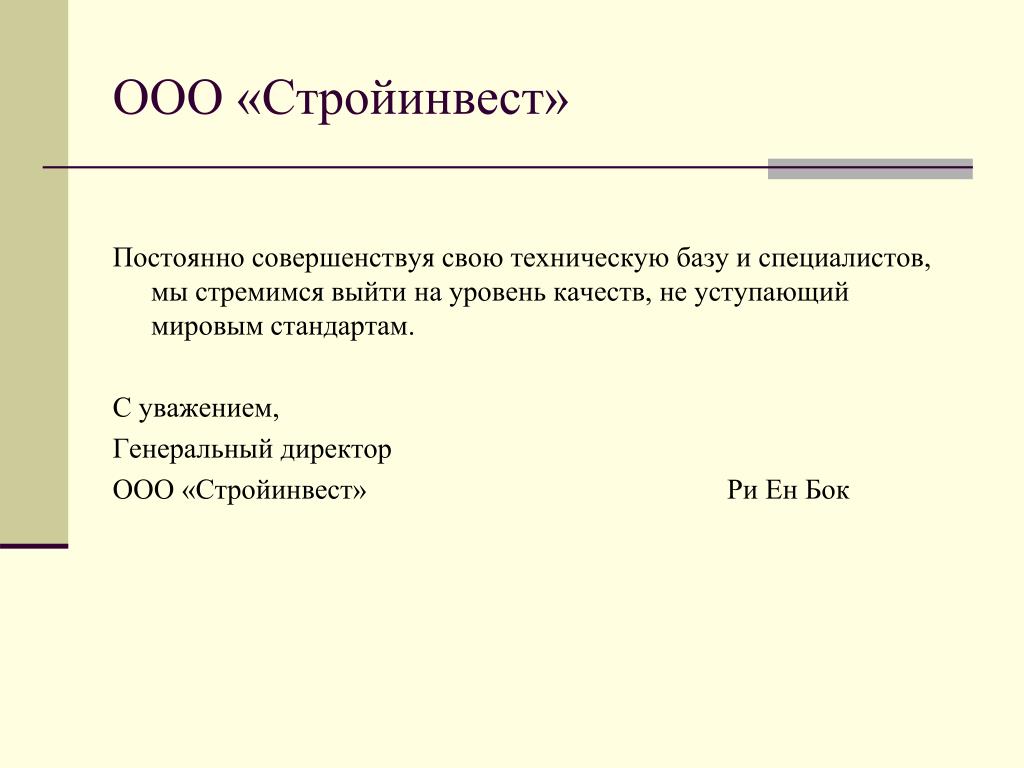 ООО «Стройинвест»

Постоянно совершенствуя свою техническую базу и специалистов, мы стремимся выйти на уровень качеств, не уступающий мировым стандартам.

С уважением,

Генеральный директор

ООО «Стройинвест» Ри Ен Бок